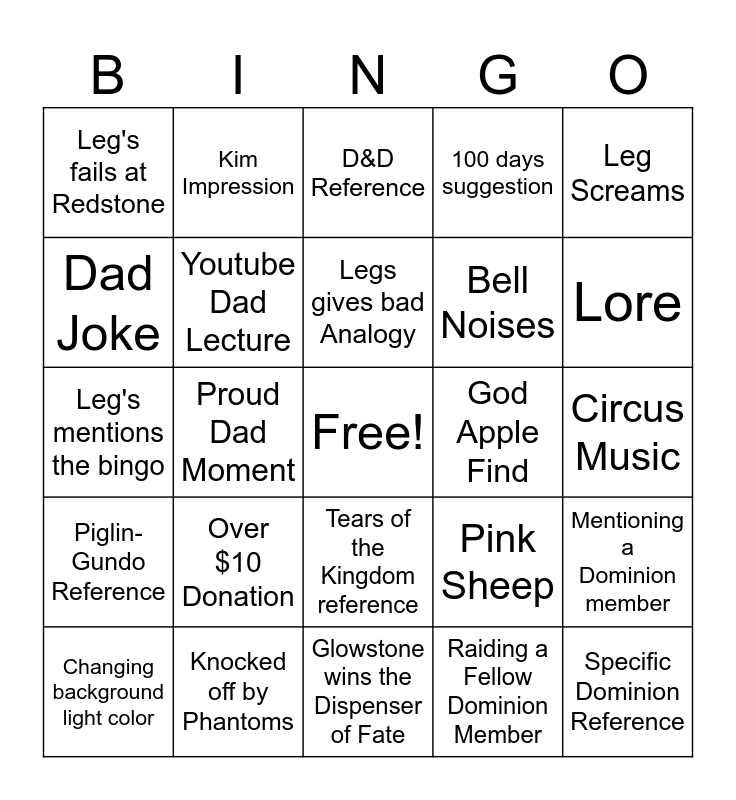 | B | I | N | G | O |
|---|---|---|---|---|
| Leg's fails at Redstone | Kim Impression | D&D Reference | 100 days suggestion | Leg Screams |
| Dad Joke | Youtube Dad Lecture | Legs gives bad Analogy | Bell Noises | Lore |
| Leg's mentions the bingo | Proud Dad Moment | Free! | God Apple Find | Circus Music |
| Piglin-Gundo Reference | Over \$10 Donation | Tears of the Kingdom reference | Pink Sheep | Mentioning a Dominion member |
| Changing background light color | Knocked off by Phantoms | Glowstone wins the Dispenser of Fate | Raiding a Fellow Dominion Member | Specific Dominion Reference |